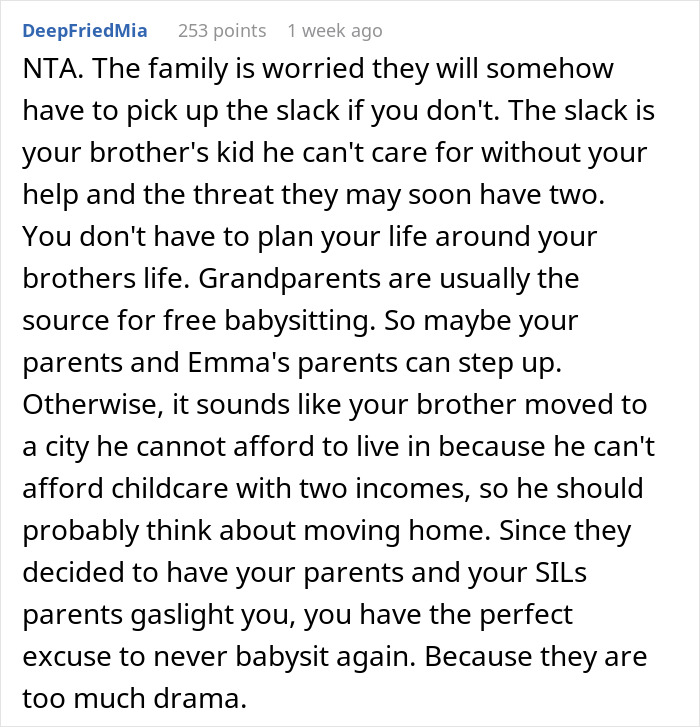 DeepFriedMia 253 points 1 week ago

NTA. The family is worried they will somehow have to pick up the slack if you don't. The slack is your brother's kid he can't care for without your help and the threat they may soon have two. You don't have to plan your life around your brothers life. Grandparents are usually the source for free babysitting. So maybe your parents and Emma's parents can step up. Otherwise, it sounds like your brother moved to a city he cannot afford to live in because he can't afford childcare with two incomes, so he should probably think about moving home. Since they decided to have your parents and your SILs parents gaslight you, you have the perfect excuse to never babysit again. Because they are too much drama.